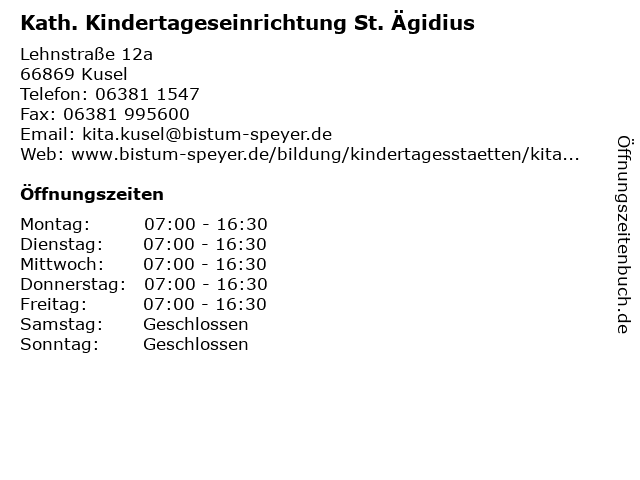 Kath. Kindertageseinrichtung St. Ägidius

Lehnstraße 12a
66869 Kusel
Telefon: 06381 1547
Fax: 06381 995600
Email: kita.kusel@bistum-speyer.de
Web: www.bistum-speyer.de/bildung/kindertagesstaetten/kita...

Öffnungszeiten

Montag: 07:00 - 16:30
Dienstag: 07:00 - 16:30
Mittwoch: 07:00 - 16:30
Donnerstag: 07:00 - 16:30
Freitag: 07:00 - 16:30
Samstag: Geschlossen
Sonntag: Geschlossen

Öffnungszeitenbuch.de